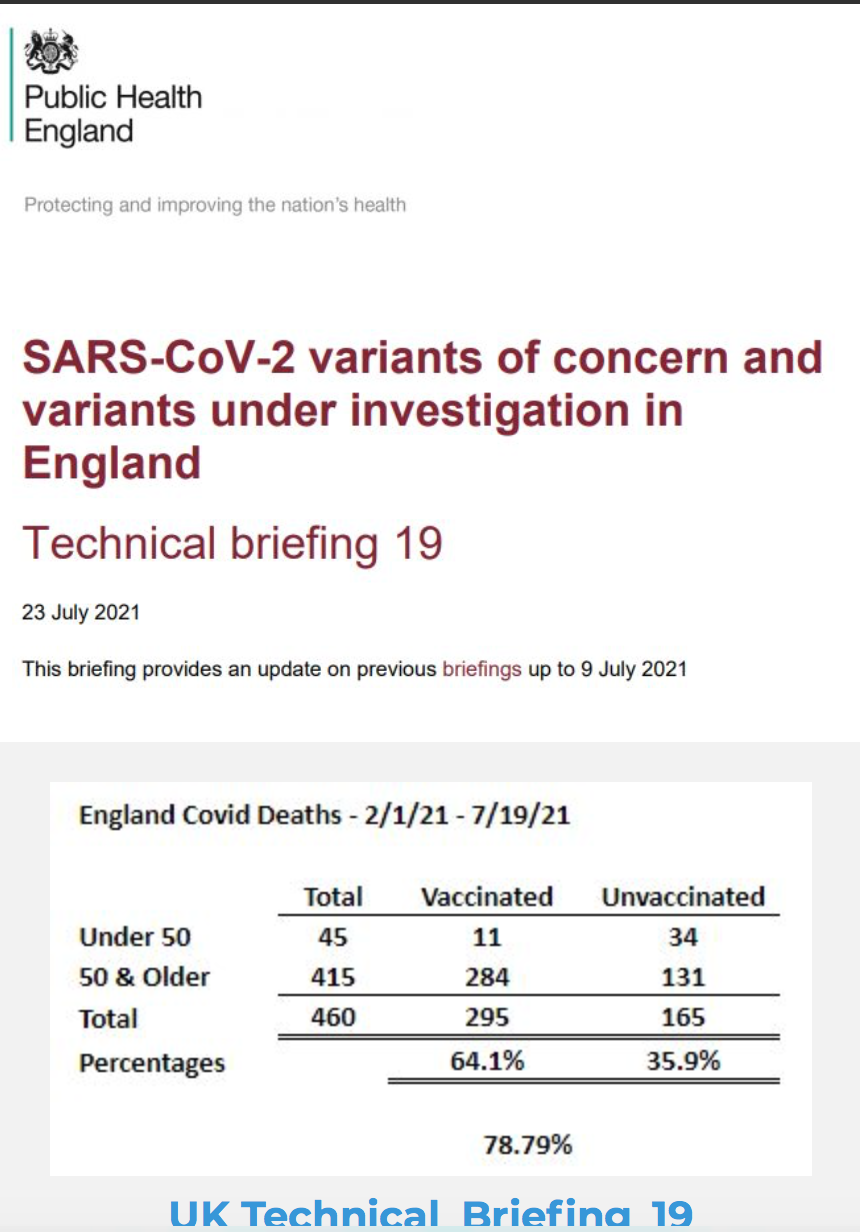 Public Health England

Protecting and improving the nation's health

SARS-CoV-2 variants of concern and variants under investigation in England

Technical briefing 19

23 July 2021

This briefing provides an update on previous briefings up to 9 July 2021

England Covid Deaths - 2/1/21 - 7/19/21

| | Total | Vaccinated | Unvaccinated |
|---|---|---|---|
| Under 50 | 45 | 11 | 34 |
| 50 & Older | 415 | 284 | 131 |
| Total | 460 | 295 | 165 |
| Percentages | | 64.1% | 35.9% |

78.79%

UK Technical Briefing 19